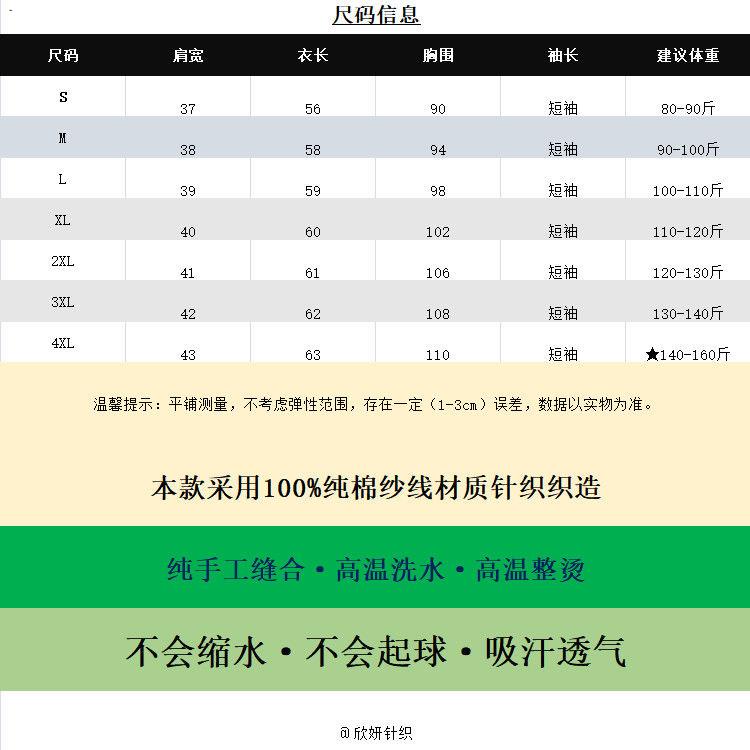 尺码信息

| 尺码 | 肩宽 | 衣长 | 胸围 | 袖长 | 建议体重 |
|---|---|---|---|---|---|
| S | 37 | 56 | 90 | 短袖 | 80-90斤 |
| M | 38 | 58 | 94 | 短袖 | 90-100斤 |
| L | 39 | 59 | 98 | 短袖 | 100-110斤 |
| XL | 40 | 60 | 102 | 短袖 | 110-120斤 |
| 2XL | 41 | 61 | 106 | 短袖 | 120-130斤 |
| 3XL | 42 | 62 | 108 | 短袖 | 130-140斤 |
| 4XL | 43 | 63 | 110 | 短袖 | ★140-160斤 |

温馨提示：平铺测量，不考虑弹性范围，存在一定（1-3cm）误差，数据以实物为准。

本款采用100%纯棉纱线材质针织织造

纯手工缝合·高温洗水·高温整烫

不会缩水·不会起球·吸汗透气

@欣妍针织